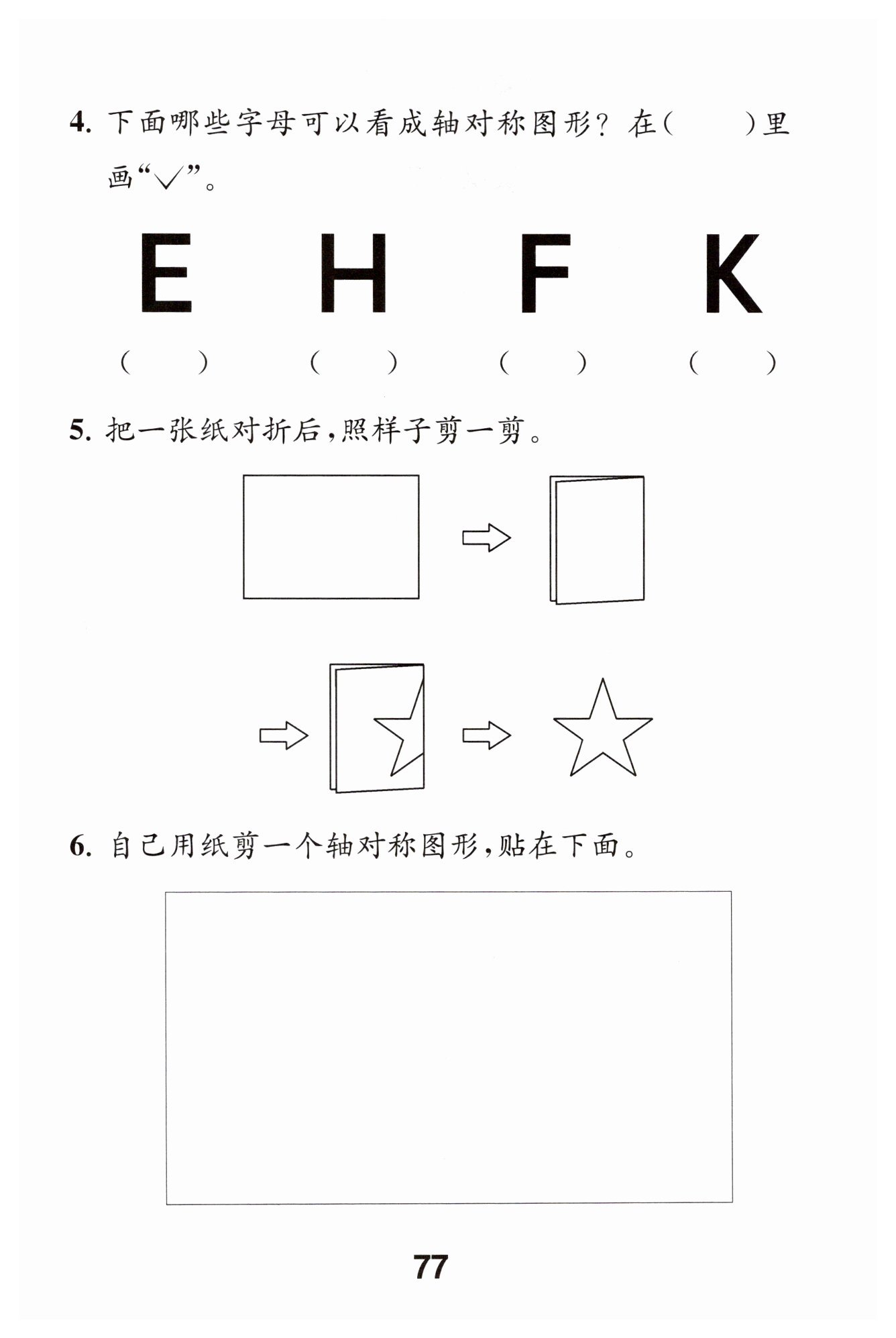 4. 下面哪些字母可以看成轴对称图形？在(　　)里画“√”。

E　　H　　F　　K

(　　)　(　　)　(　　)　(　　)

5. 把一张纸对折后，照样子剪一剪。

6. 自己用纸剪一个轴对称图形，贴在下面。

77